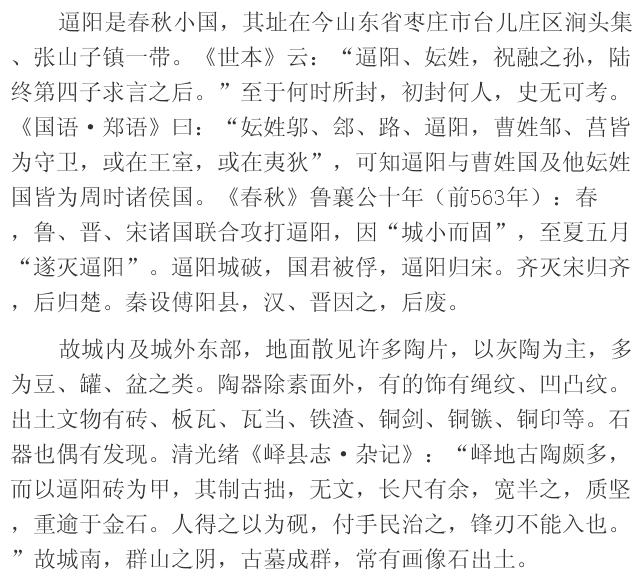 逼阳是春秋小国，其址在今山东省枣庄市台儿庄区涧头集、张山子镇一带。《世本》云：“逼阳、妘姓，祝融之孙，陆终第四子求言之后。”至于何时所封，初封何人，史无可考。《国语·郑语》曰：“妘姓邬、郐、路、逼阳，曹姓邹、莒皆为守卫，或在王室，或在夷狄”，可知逼阳与曹姓国及他妘姓国皆为周时诸侯国。《春秋》鲁襄公十年（前563年）：春，鲁、晋、宋诸国联合攻打逼阳，因“城小而固”，至夏五月“遂灭逼阳”。逼阳城破，国君被俘，逼阳归宋。齐灭宋归齐，后归楚。秦设傅阳县，汉、晋因之，后废。

故城内及城外东部，地面散见许多陶片，以灰陶为主，多为豆、罐、盆之类。陶器除素面外，有的饰有绳纹、凹凸纹。出土文物有砖、板瓦、瓦当、铁渣、铜剑、铜镞、铜印等。石器也偶有发现。清光绪《峄县志·杂记》：“峄地古陶颇多，而以逼阳砖为甲，其制古拙，无文，长尺有余，宽半之，质坚，重逾于金石。人得之以为砚，付手民治之，锋刃不能入也。”故城南，群山之阴，古墓成群，常有画像石出土。